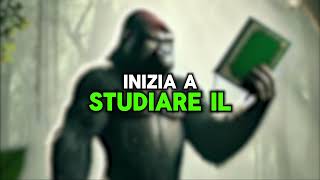 INIZIA A
STUDIARE IL